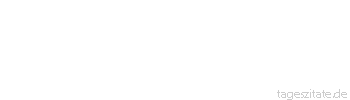 tageszitate.de